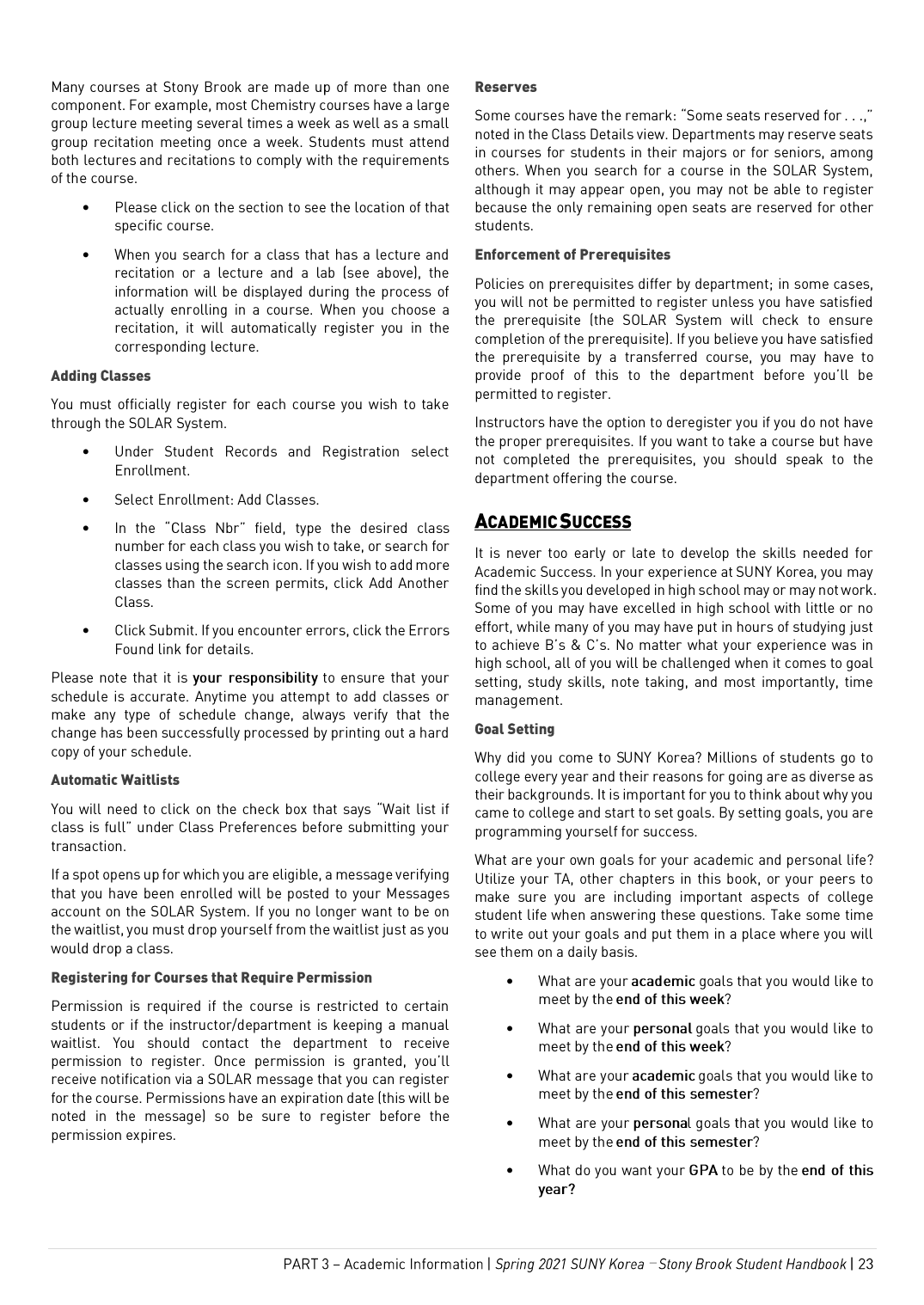 Many courses at Stony Brook are made up of more than one component. For example, most Chemistry courses have a large group lecture meeting several times a week as well as a small group recitation meeting once a week. Students must attend both lectures and recitations to comply with the requirements of the course.

• Please click on the section to see the location of that specific course.

• When you search for a class that has a lecture and recitation or a lecture and a lab (see above), the information will be displayed during the process of actually enrolling in a course. When you choose a recitation, it will automatically register you in the corresponding lecture.

Adding Classes

You must officially register for each course you wish to take through the SOLAR System.

• Under Student Records and Registration select Enrollment.

• Select Enrollment: Add Classes.

• In the "Class Nbr" field, type the desired class number for each class you wish to take, or search for classes using the search icon. If you wish to add more classes than the screen permits, click Add Another Class.

• Click Submit. If you encounter errors, click the Errors Found link for details.

Please note that it is your responsibility to ensure that your schedule is accurate. Anytime you attempt to add classes or make any type of schedule change, always verify that the change has been successfully processed by printing out a hard copy of your schedule.

Automatic Waitlists

You will need to click on the check box that says "Wait list if class is full" under Class Preferences before submitting your transaction.

If a spot opens up for which you are eligible, a message verifying that you have been enrolled will be posted to your Messages account on the SOLAR System. If you no longer want to be on the waitlist, you must drop yourself from the waitlist just as you would drop a class.

Registering for Courses that Require Permission

Permission is required if the course is restricted to certain students or if the instructor/department is keeping a manual waitlist. You should contact the department to receive permission to register. Once permission is granted, you'll receive notification via a SOLAR message that you can register for the course. Permissions have an expiration date (this will be noted in the message) so be sure to register before the permission expires.

Reserves

Some courses have the remark: "Some seats reserved for . . .," noted in the Class Details view. Departments may reserve seats in courses for students in their majors or for seniors, among others. When you search for a course in the SOLAR System, although it may appear open, you may not be able to register because the only remaining open seats are reserved for other students.

Enforcement of Prerequisites

Policies on prerequisites differ by department; in some cases, you will not be permitted to register unless you have satisfied the prerequisite (the SOLAR System will check to ensure completion of the prerequisite). If you believe you have satisfied the prerequisite by a transferred course, you may have to provide proof of this to the department before you'll be permitted to register.

Instructors have the option to deregister you if you do not have the proper prerequisites. If you want to take a course but have not completed the prerequisites, you should speak to the department offering the course.

ACADEMIC SUCCESS

It is never too early or late to develop the skills needed for Academic Success. In your experience at SUNY Korea, you may find the skills you developed in high school may or may not work. Some of you may have excelled in high school with little or no effort, while many of you may have put in hours of studying just to achieve B's & C's. No matter what your experience was in high school, all of you will be challenged when it comes to goal setting, study skills, note taking, and most importantly, time management.

Goal Setting

Why did you come to SUNY Korea? Millions of students go to college every year and their reasons for going are as diverse as their backgrounds. It is important for you to think about why you came to college and start to set goals. By setting goals, you are programming yourself for success.

What are your own goals for your academic and personal life? Utilize your TA, other chapters in this book, or your peers to make sure you are including important aspects of college student life when answering these questions. Take some time to write out your goals and put them in a place where you will see them on a daily basis.

• What are your academic goals that you would like to meet by the end of this week?

• What are your personal goals that you would like to meet by the end of this week?

• What are your academic goals that you would like to meet by the end of this semester?

• What are your personal goals that you would like to meet by the end of this semester?

• What do you want your GPA to be by the end of this year?

PART 3 – Academic Information | Spring 2021 SUNY Korea – Stony Brook Student Handbook | 23